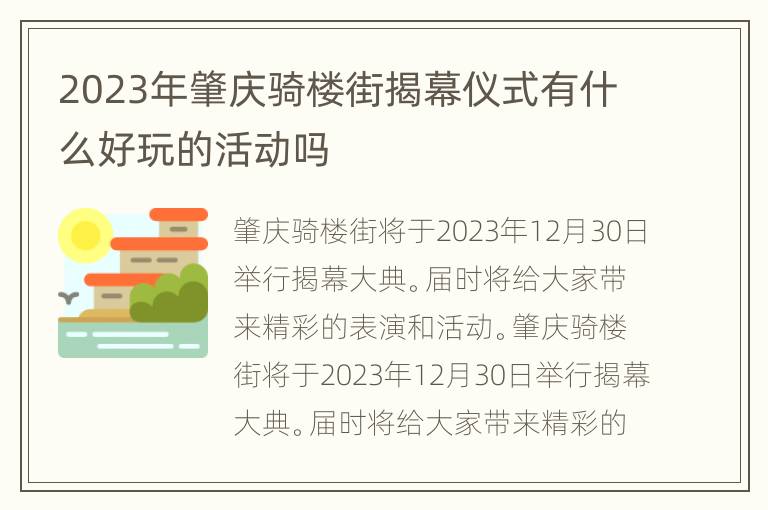 2023年肇庆骑楼街揭幕仪式有什么好玩的活动吗

肇庆骑楼街将于2023年12月30日举行揭幕大典。届时将给大家带来精彩的表演和活动。肇庆骑楼街将于2023年12月30日举行揭幕大典。届时将给大家带来精彩的